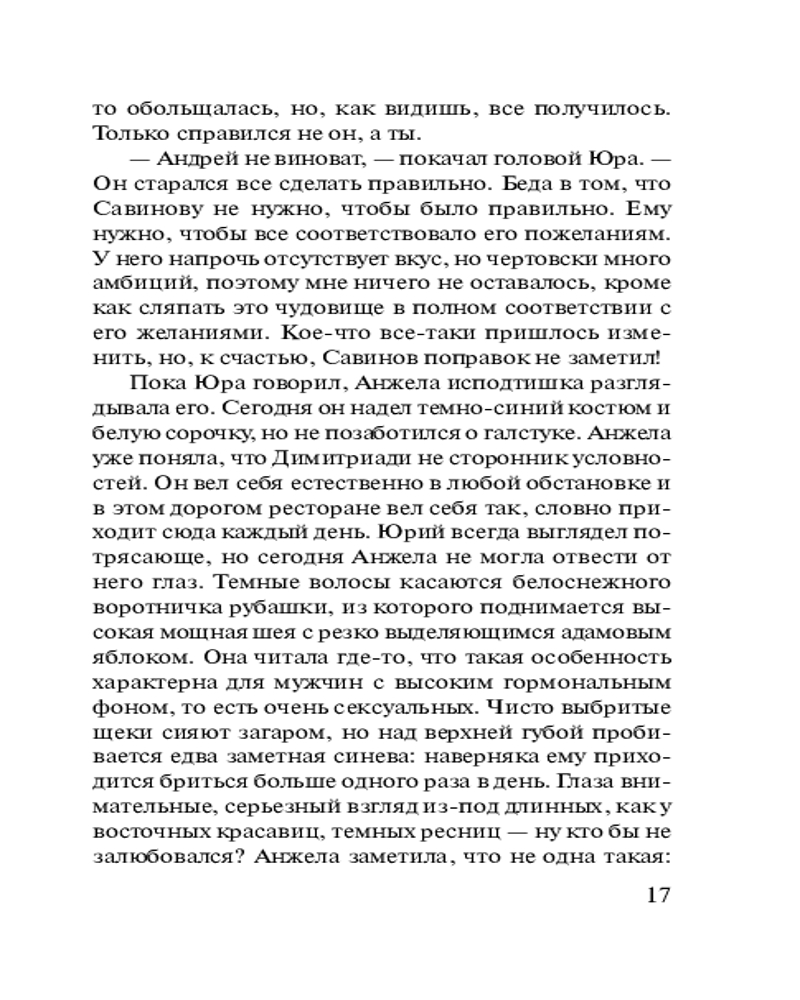 то обольщалась, но, как видишь, все получилось. Только справился не он, а ты.

— Андрей не виноват, — покачал головой Юра. — Он старался все сделать правильно. Беда в том, что Савинову не нужно, чтобы было правильно. Ему нужно, чтобы все соответствовало его пожеланиям. У него напрочь отсутствует вкус, но чертовски много амбиций, поэтому мне ничего не оставалось, кроме как сляпать это чудовище в полном соответствии с его желаниями. Кое-что все-таки пришлось изменить, но, к счастью, Савинов поправок не заметил!

Пока Юра говорил, Анжела исподтишка разглядывала его. Сегодня он надел темно-синий костюм и белую сорочку, но не позаботился о галстуке. Анжела уже поняла, что Димитриади не сторонник условностей. Он вел себя естественно в любой обстановке и в этом дорогом ресторане вел себя так, словно приходит сюда каждый день. Юрий всегда выглядел потрясающе, но сегодня Анжела не могла отвести от него глаз. Темные волосы касаются белоснежного воротничка рубашки, из которого поднимается высокая мощная шея с резко выделяющимся адамовым яблоком. Она читала где-то, что такая особенность характерна для мужчин с высоким гормональным фоном, то есть очень сексуальных. Чисто выбритые щеки сияют загаром, но над верхней губой пробивается едва заметная синева: наверняка ему приходится бриться больше одного раза в день. Глаза внимательные, серьезный взгляд из-под длинных, как у восточных красавиц, темных ресниц — ну кто бы не залюбовался? Анжела заметила, что не одна такая:

17